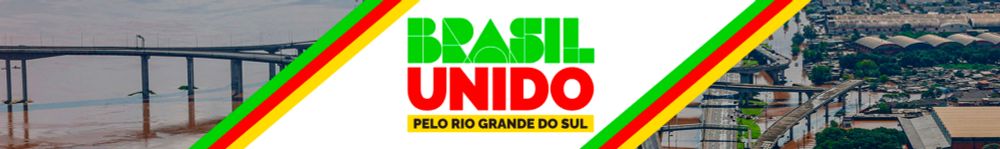 BRASIL
UNIDO
PELO RIO GRANDE DO SUL